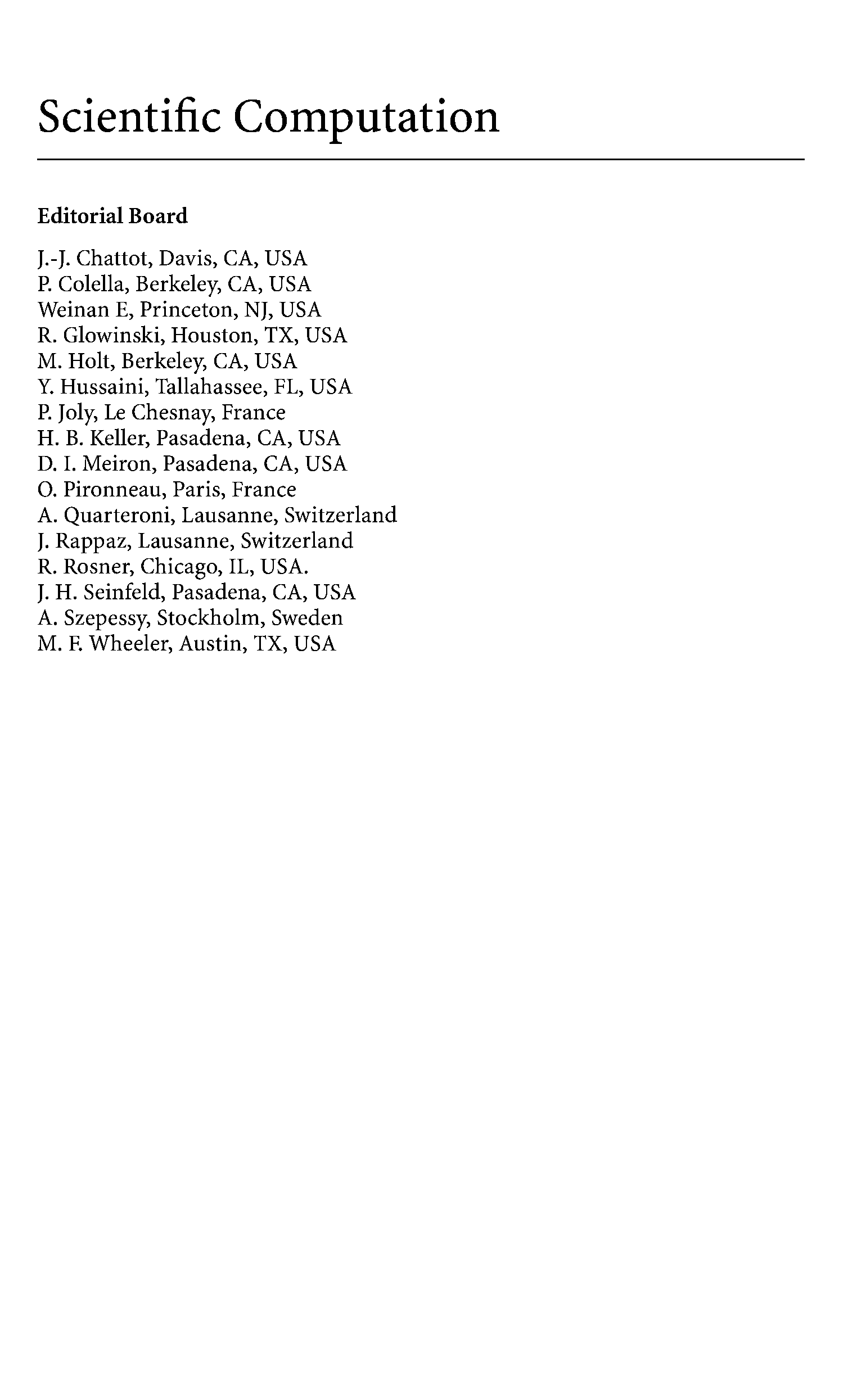 Scientific Computation

Editorial Board

J.-J. Chattot, Davis, CA, USA
P. Colella, Berkeley, CA, USA
Weinan E, Princeton, NJ, USA
R. Glowinski, Houston, TX, USA
M. Holt, Berkeley, CA, USA
Y. Hussaini, Tallahassee, FL, USA
P. Joly, Le Chesnay, France
H. B. Keller, Pasadena, CA, USA
D. I. Meiron, Pasadena, CA, USA
O. Pironneau, Paris, France
A. Quarteroni, Lausanne, Switzerland
J. Rappaz, Lausanne, Switzerland
R. Rosner, Chicago, IL, USA.
J. H. Seinfeld, Pasadena, CA, USA
A. Szepessy, Stockholm, Sweden
M. F. Wheeler, Austin, TX, USA